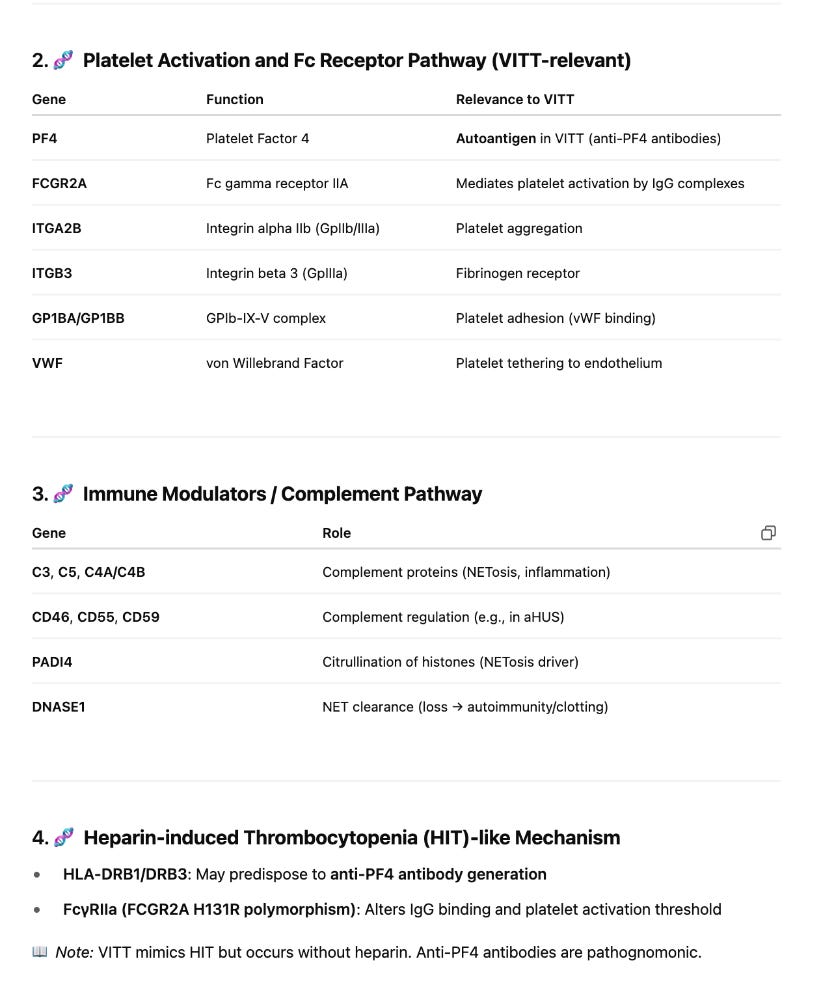 2. 🧬 Platelet Activation and Fc Receptor Pathway (VITT-relevant)

| Gene | Function | Relevance to VITT |
|---|---|---|
| PF4 | Platelet Factor 4 | Autoantigen in VITT (anti-PF4 antibodies) |
| FCGR2A | Fc gamma receptor IIA | Mediates platelet activation by IgG complexes |
| ITGA2B | Integrin alpha IIb (GpIIb/IIIa) | Platelet aggregation |
| ITGB3 | Integrin beta 3 (GpIIIa) | Fibrinogen receptor |
| GP1BA/GP1BB | GPIb-IX-V complex | Platelet adhesion (vWF binding) |
| VWF | von Willebrand Factor | Platelet tethering to endothelium |

3. 🧬 Immune Modulators / Complement Pathway

| Gene | Role |
|---|---|
| C3, C5, C4A/C4B | Complement proteins (NETosis, inflammation) |
| CD46, CD55, CD59 | Complement regulation (e.g., in aHUS) |
| PADI4 | Citrullination of histones (NETosis driver) |
| DNASE1 | NET clearance (loss → autoimmunity/clotting) |

4. 🧬 Heparin-induced Thrombocytopenia (HIT)-like Mechanism

• HLA-DRB1/DRB3: May predispose to anti-PF4 antibody generation
• FcγRIIa (FCGR2A H131R polymorphism): Alters IgG binding and platelet activation threshold

📖 Note: VITT mimics HIT but occurs without heparin. Anti-PF4 antibodies are pathognomonic.